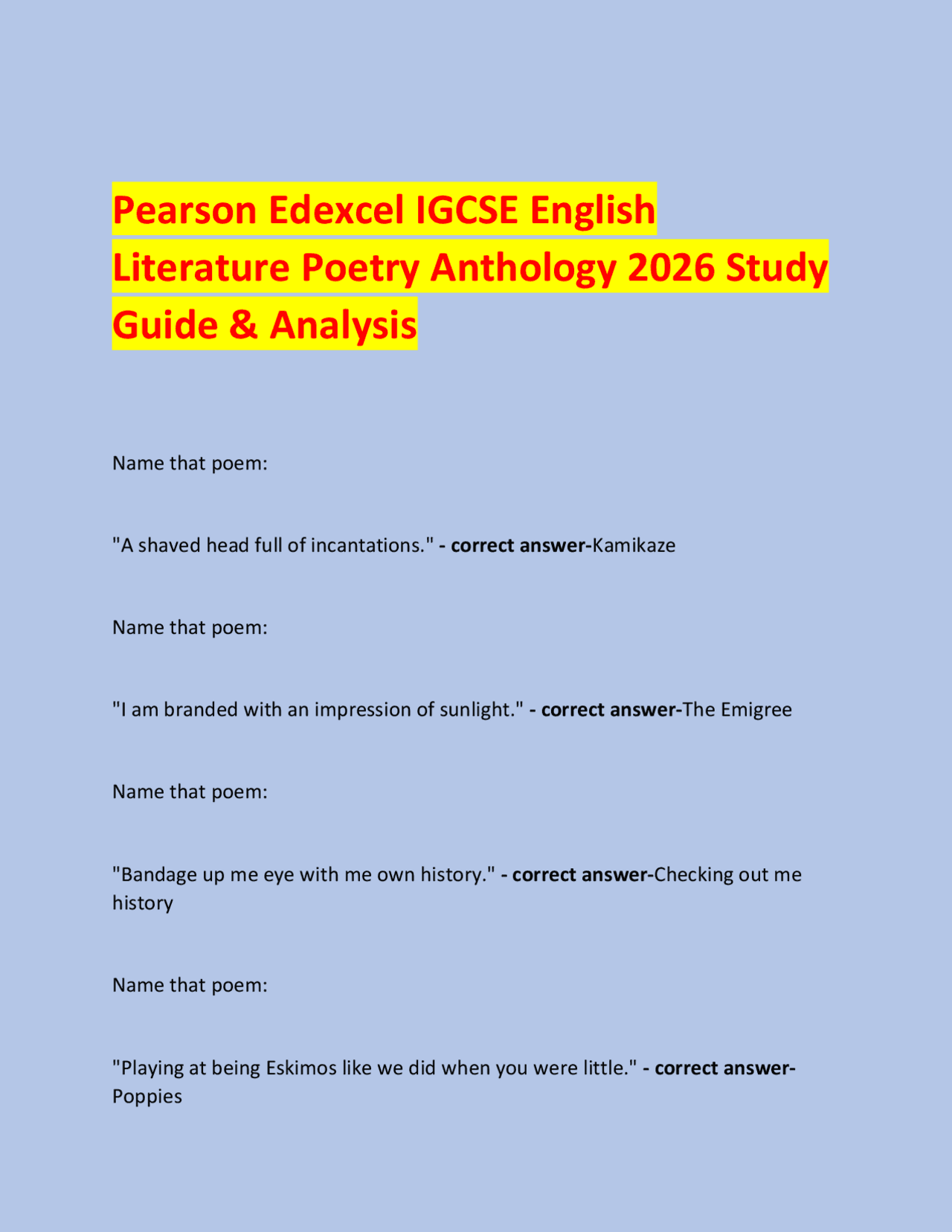 Pearson Edexcel IGCSE English Literature Poetry Anthology 2026 Study Guide & Analysis

Name that poem:

"A shaved head full of incantations." - correct answer-Kamikaze

Name that poem:

"I am branded with an impression of sunlight." - correct answer-The Emigree

Name that poem:

"Bandage up me eye with me own history." - correct answer-Checking out me history

Name that poem:

"Playing at being Eskimos like we did when you were little." - correct answer-Poppies